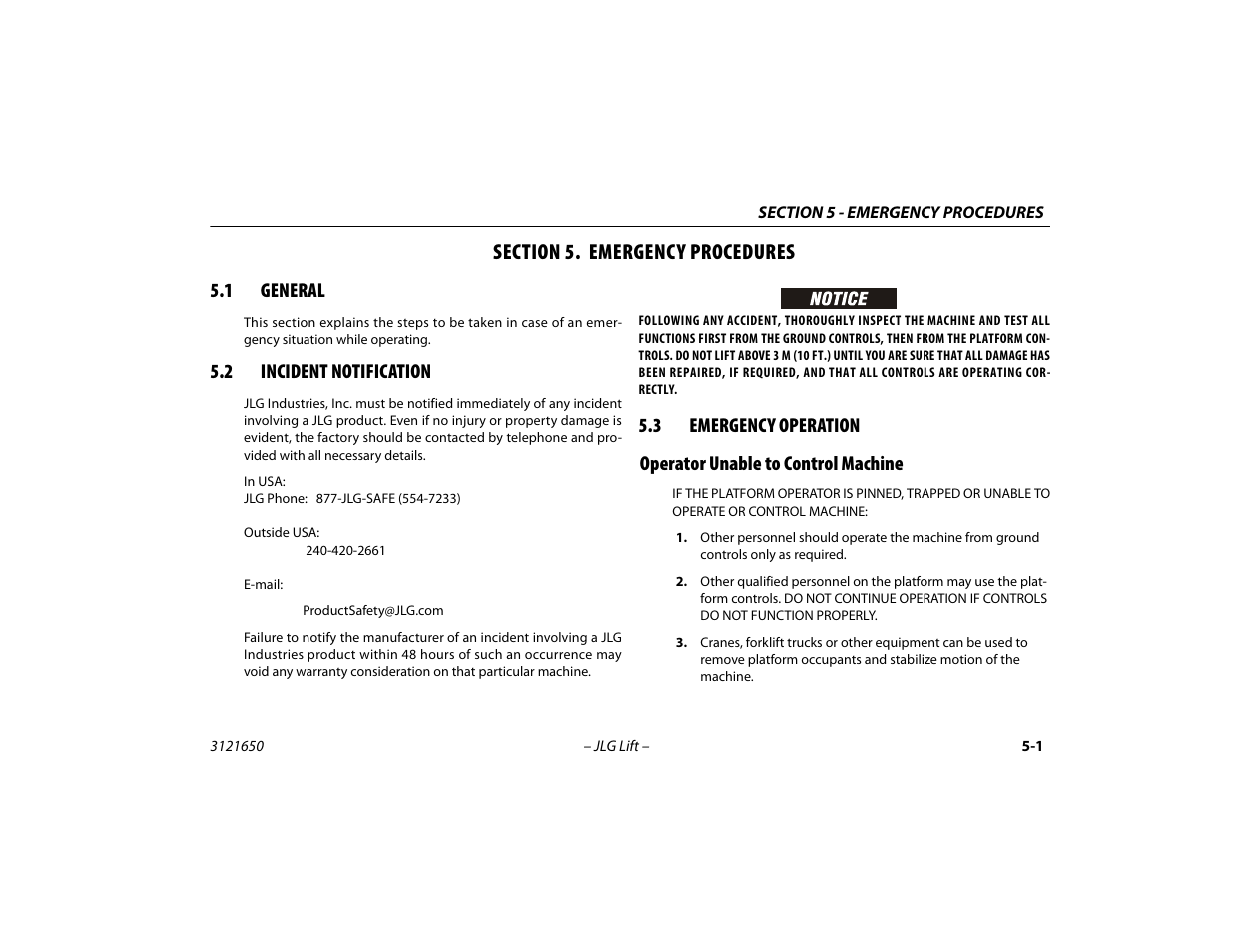 SECTION 5 - EMERGENCY PROCEDURES

SECTION 5. EMERGENCY PROCEDURES

5.1 GENERAL

This section explains the steps to be taken in case of an emergency situation while operating.

5.2 INCIDENT NOTIFICATION

JLG Industries, Inc. must be notified immediately of any incident involving a JLG product. Even if no injury or property damage is evident, the factory should be contacted by telephone and provided with all necessary details.

In USA:
JLG Phone: 877-JLG-SAFE (554-7233)

Outside USA:
240-420-2661

E-mail:

ProductSafety@JLG.com

Failure to notify the manufacturer of an incident involving a JLG Industries product within 48 hours of such an occurrence may void any warranty consideration on that particular machine.

NOTICE

FOLLOWING ANY ACCIDENT, THOROUGHLY INSPECT THE MACHINE AND TEST ALL FUNCTIONS FIRST FROM THE GROUND CONTROLS, THEN FROM THE PLATFORM CONTROLS. DO NOT LIFT ABOVE 3 M (10 FT.) UNTIL YOU ARE SURE THAT ALL DAMAGE HAS BEEN REPAIRED, IF REQUIRED, AND THAT ALL CONTROLS ARE OPERATING CORRECTLY.

5.3 EMERGENCY OPERATION

Operator Unable to Control Machine

IF THE PLATFORM OPERATOR IS PINNED, TRAPPED OR UNABLE TO OPERATE OR CONTROL MACHINE:

1. Other personnel should operate the machine from ground controls only as required.

2. Other qualified personnel on the platform may use the platform controls. DO NOT CONTINUE OPERATION IF CONTROLS DO NOT FUNCTION PROPERLY.

3. Cranes, forklift trucks or other equipment can be used to remove platform occupants and stabilize motion of the machine.

3121650 – JLG Lift – 5-1